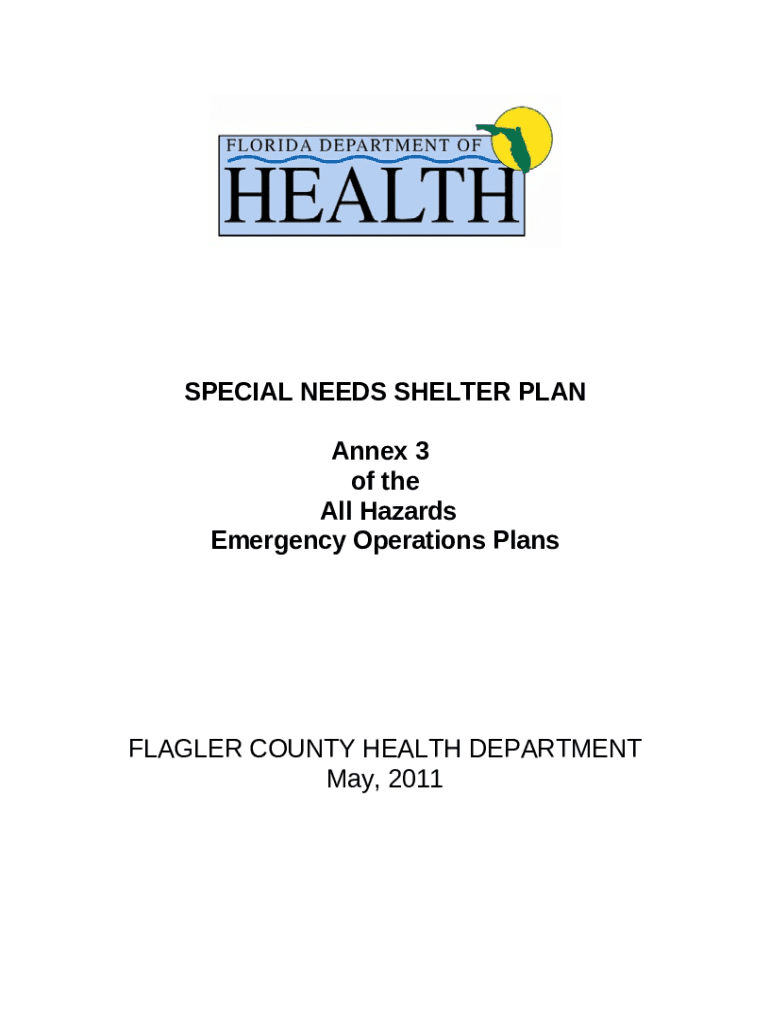 FLORIDA DEPARTMENT OF
HEALTH

SPECIAL NEEDS SHELTER PLAN

Annex 3
of the
All Hazards
Emergency Operations Plans

FLAGLER COUNTY HEALTH DEPARTMENT
May, 2011